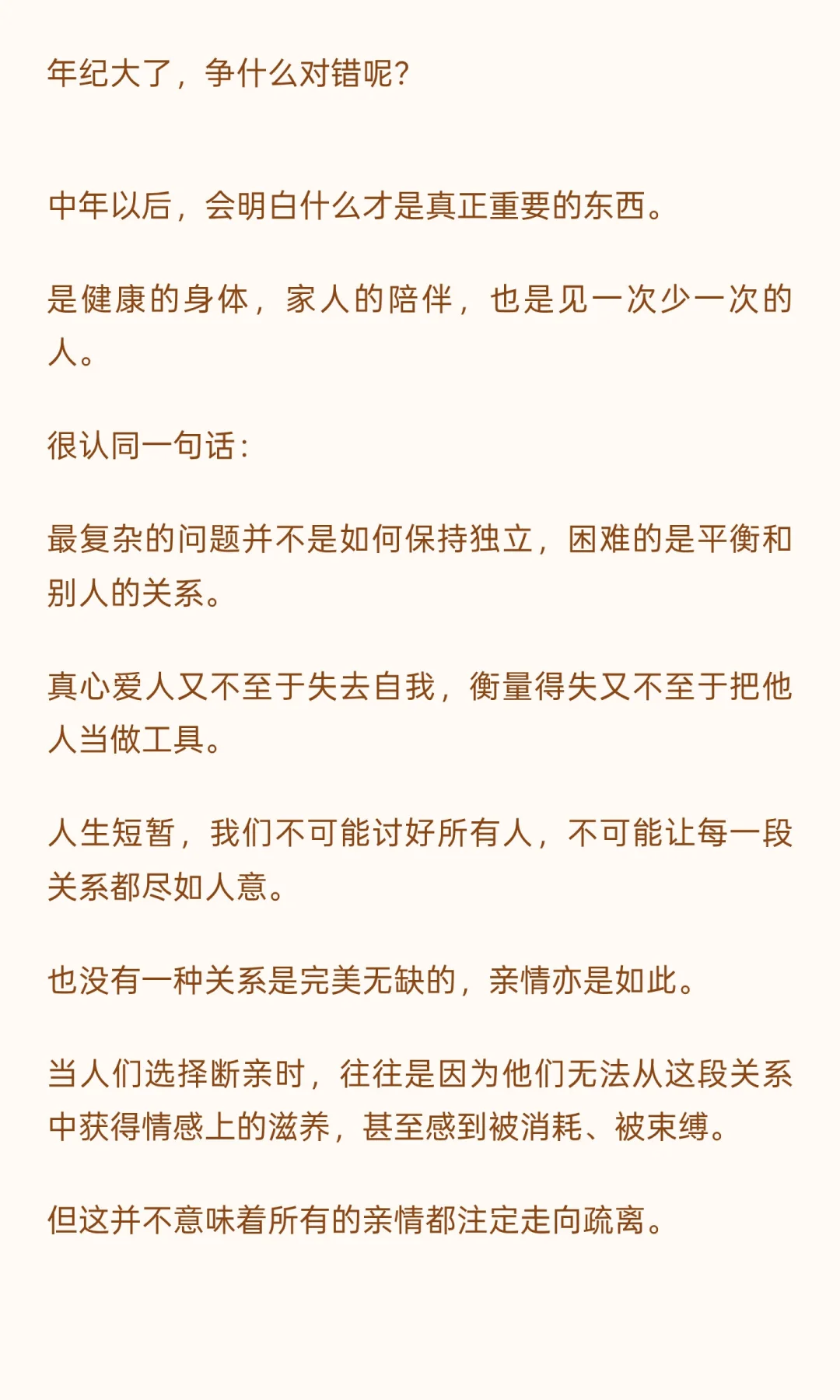 年纪大了，争什么对错呢？

中年以后，会明白什么才是真正重要的东西。

是健康的身体，家人的陪伴，也是见一次少一次的人。

很认同一句话：

最复杂的问题并不是如何保持独立，困难的是平衡和别人的关系。

真心爱人又不至于失去自我，衡量得失又不至于把他人当做工具。

人生短暂，我们不可能讨好所有人，不可能让每一段关系都尽如人意。

也没有一种关系是完美无缺的，亲情亦是如此。

当人们选择断亲时，往往是因为他们无法从这段关系中获得情感上的滋养，甚至感到被消耗、被束缚。

但这并不意味着所有的亲情都注定走向疏离。